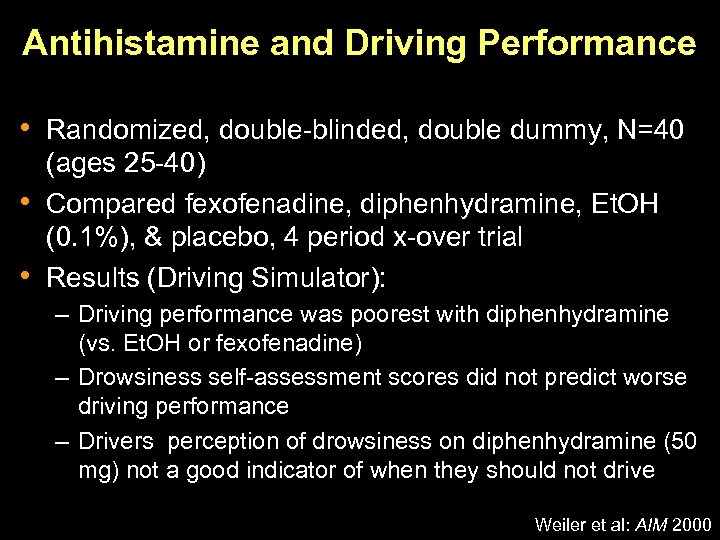 Antihistamine and Driving Performance

• Randomized, double-blinded, double dummy, N=40 (ages 25-40)
• Compared fexofenadine, diphenhydramine, EtOH (0.1%), & placebo, 4 period x-over trial
• Results (Driving Simulator):
  – Driving performance was poorest with diphenhydramine (vs. EtOH or fexofenadine)
  – Drowsiness self-assessment scores did not predict worse driving performance
  – Drivers  perception of drowsiness on diphenhydramine (50 mg) not a good indicator of when they should not drive

Weiler et al: AIM 2000